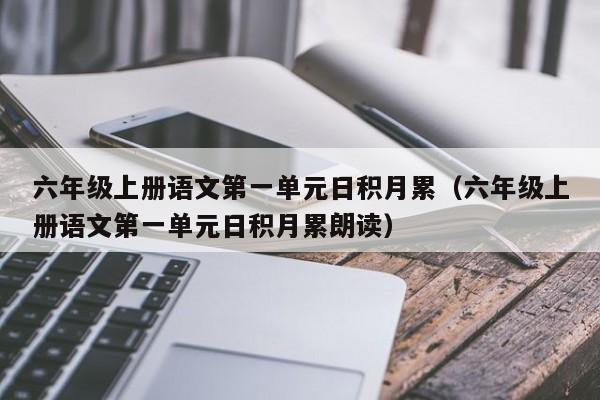 六年级上册语文第一单元日积月累（六年级上册语文第一单元日积月累朗读）